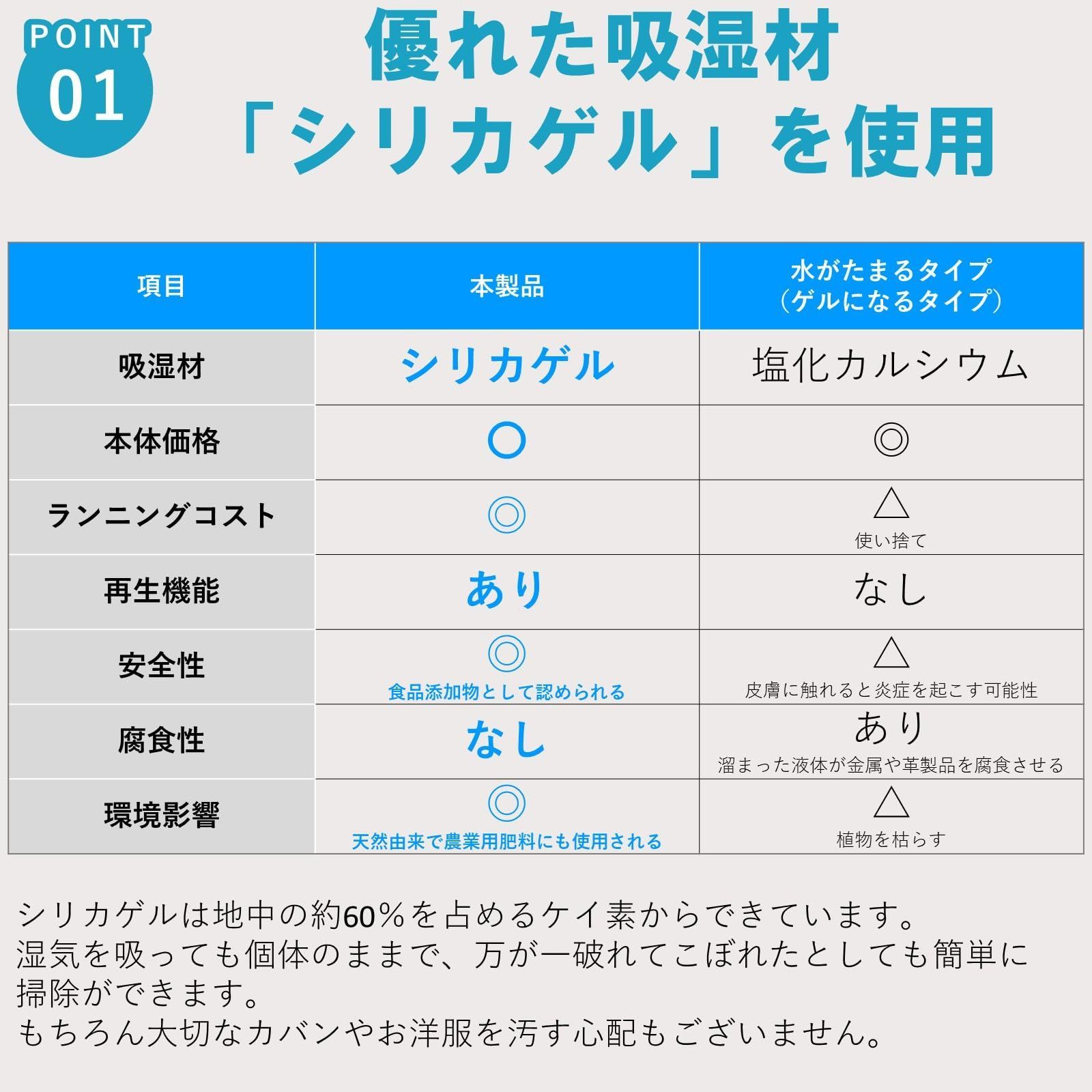 POINT 01

優れた吸湿材
「シリカゲル」を使用

| 項目 | 本製品 | 水がたまるタイプ（ゲルになるタイプ） |
|---|---|---|
| 吸湿材 | シリカゲル | 塩化カルシウム |
| 本体価格 | ○ | ◎ |
| ランニングコスト | ◎ | △ 使い捨て |
| 再生機能 | あり | なし |
| 安全性 | ◎ 食品添加物として認められる | △ 皮膚に触れると炎症を起こす可能性 |
| 腐食性 | なし | あり 溜まった液体が金属や革製品を腐食させる |
| 環境影響 | ◎ 天然由来で農業用肥料にも使用される | △ 植物を枯らす |

シリカゲルは地中の約60％を占めるケイ素からできています。
湿気を吸っても個体のままで、万が一破れてこぼれたとしても簡単に掃除ができます。
もちろん大切なカバンやお洋服を汚す心配もございません。